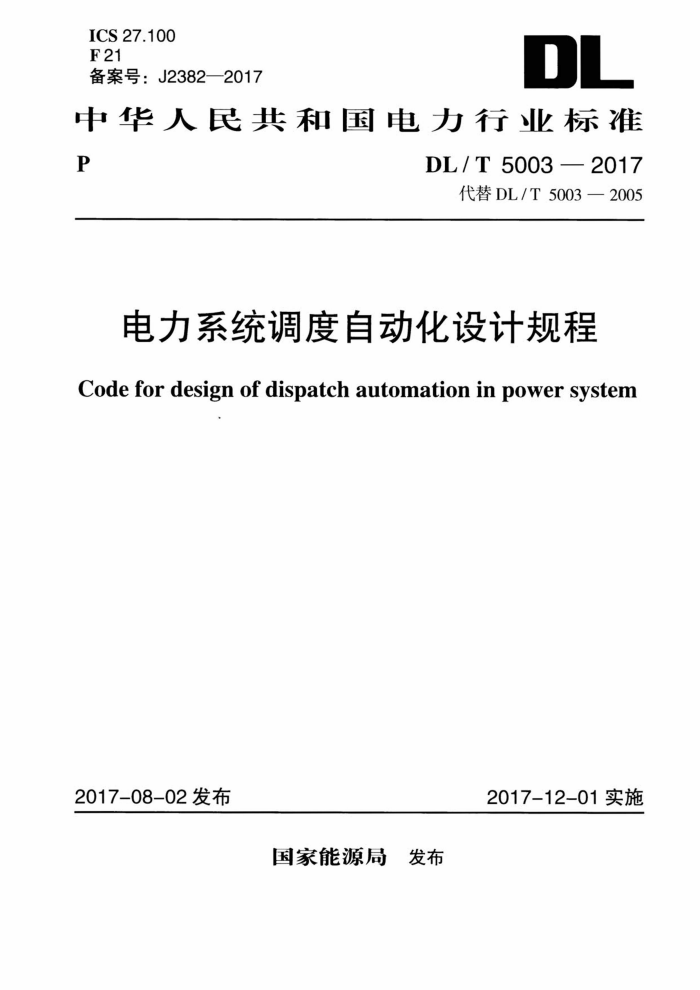 ICS 27.100
F 21
备案号：J2382—2017

DL

中华人民共和国电力行业标准

P

DL / T 5003 — 2017
代替 DL / T 5003 — 2005

电力系统调度自动化设计规程

Code for design of dispatch automation in power system

2017-08-02 发布

2017-12-01 实施

国家能源局 发布